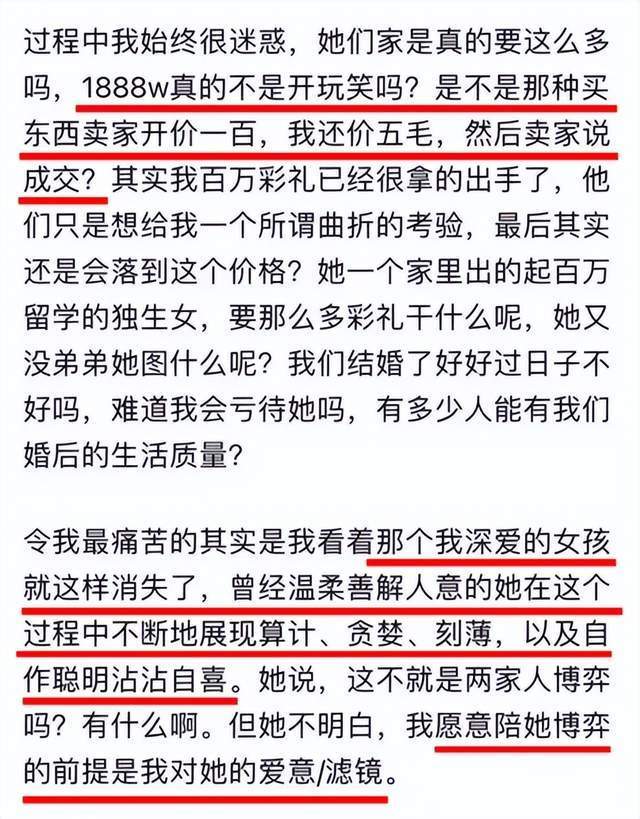 过程中我始终很迷惑，她们家是真的要这么多吗，1888w真的不是开玩笑吗？是不是那种买东西卖家开价一百，我还价五毛，然后卖家说成交？其实我百万彩礼已经很拿的出手了，他们只是想给我一个所谓曲折的考验，最后其实还是会落到这个价格？她一个家里出的起百万留学的独生女，要那么多彩礼干什么呢，她又没弟弟她图什么呢？我们结婚了好好过日子不好吗，难道我会亏待她吗，有多少人能有我们婚后的生活质量？

令我最痛苦的其实是我看着那个我深爱的女孩就这样消失了，曾经温柔善解人意的她在这个过程中不断地展现算计、贪婪、刻薄，以及自作聪明沾沾自喜。她说，这不就是两家人博弈吗？有什么啊。但她不明白，我愿意陪她博弈的前提是我对她的爱意/滤镜。